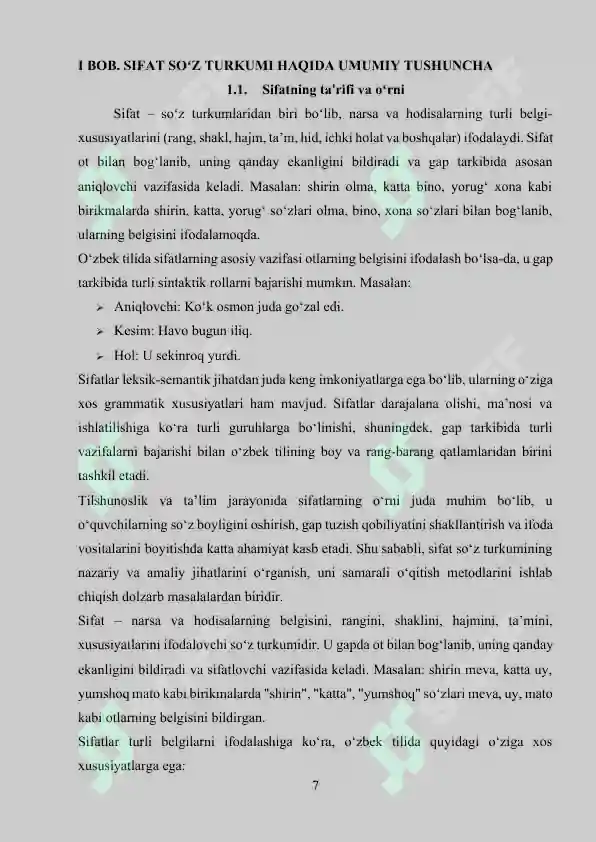 I BOB. SIFAT SO'Z TURKUMI HAQIDA UMUMIY TUSHUNCHA

1.1. Sifatning ta'rifi va o'rni

Sifat – so'z turkumlaridan biri bo'lib, narsa va hodisalarning turli belgi-xususiyatlarini (rang, shakl, hajm, ta'm, hid, ichki holat va boshqalar) ifodalaydi. Sifat ot bilan bog'lanib, uning qanday ekanligini bildiradi va gap tarkibida asosan aniqlovchi vazifasida keladi. Masalan: shirin olma, katta bino, yorug' xona kabi birikmalarda shirin, katta, yorug' so'zlari olma, bino, xona so'zlari bilan bog'lanib, ularning belgisini ifodalamoqda.

O'zbek tilida sifatlarning asosiy vazifasi otlarning belgisini ifodalash bo'lsa-da, u gap tarkibida turli sintaktik rollarni bajarishi mumkin. Masalan:

➢ Aniqlovchi: Ko'k osmon juda go'zal edi.

➢ Kesim: Havo bugun iliq.

➢ Hol: U sekinroq yurdi.

Sifatlar leksik-semantik jihatdan juda keng imkoniyatlarga ega bo'lib, ularning o'ziga xos grammatik xususiyatlari ham mavjud. Sifatlar darajalana olishi, ma'nosi va ishlatilishiga ko'ra turli guruhlarga bo'linishi, shuningdek, gap tarkibida turli vazifalarni bajarishi bilan o'zbek tilining boy va rang-barang qatlamlaridan birini tashkil etadi.

Tilshunoslik va ta'lim jarayonida sifatlarning o'rni juda muhim bo'lib, u o'quvchilarning so'z boyligini oshirish, gap tuzish qobiliyatini shakllantirish va ifoda vositalarini boyitishda katta ahamiyat kasb etadi. Shu sababli, sifat so'z turkumining nazariy va amaliy jihatlarini o'rganish, uni samarali o'qitish metodlarini ishlab chiqish dolzarb masalalardan biridir.

Sifat – narsa va hodisalarning belgisini, rangini, shaklini, hajmini, ta'mini, xususiyatlarini ifodalovchi so'z turkumidir. U gapda ot bilan bog'lanib, uning qanday ekanligini bildiradi va sifatlovchi vazifasida keladi. Masalan: shirin meva, katta uy, yumshoq mato kabi birikmalarda "shirin", "katta", "yumshoq" so'zlari meva, uy, mato kabi otlarning belgisini bildirgan.

Sifatlar turli belgilarni ifodalashiga ko'ra, o'zbek tilida quyidagi o'ziga xos xususiyatlarga ega:

7